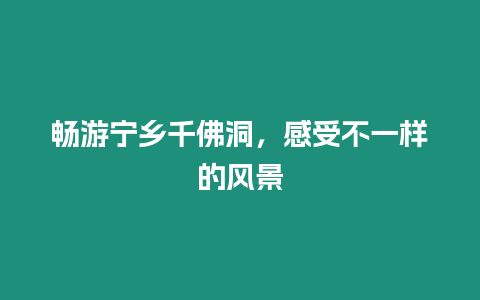 畅游宁乡千佛洞，感受不一样的风景